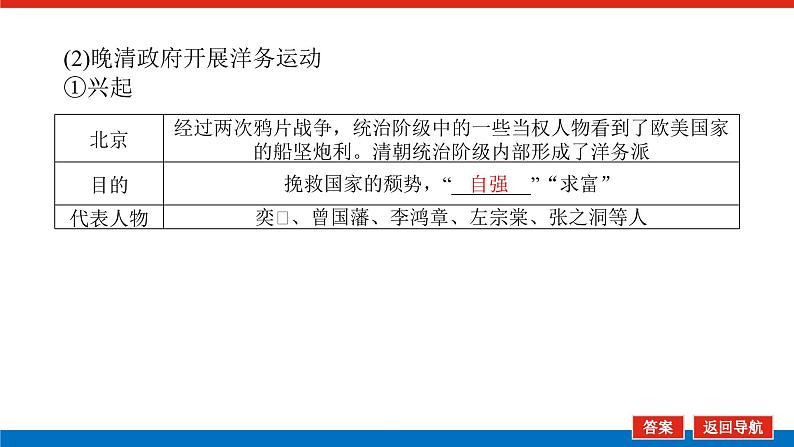 (2)晚清政府开展洋务运动
①兴起

| 北京 | 经过两次鸦片战争，统治阶级中的一些当权人物看到了欧美国家的船坚炮利。清朝统治阶级内部形成了洋务派 |
|---|---|
| 目的 | 挽救国家的颓势，“自强”“求富” |
| 代表人物 | 奕□、曾国藩、李鸿章、左宗棠、张之洞等人 |

答案 返回导航